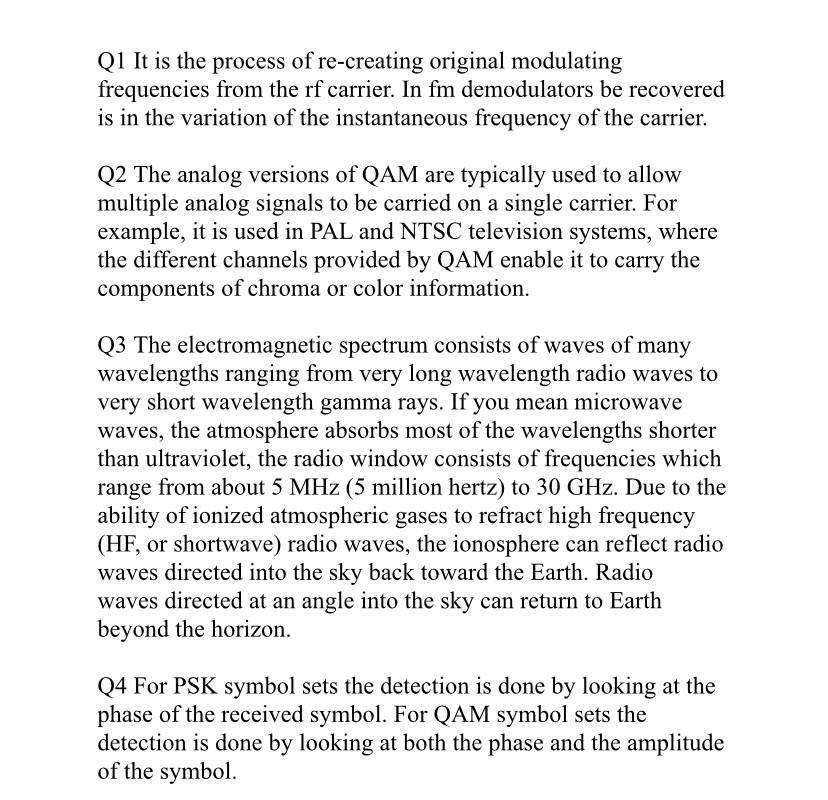 Q1 It is the process of re-creating original modulating frequencies from the rf carrier. In fm demodulators be recovered is in the variation of the instantaneous frequency of the carrier.

Q2 The analog versions of QAM are typically used to allow multiple analog signals to be carried on a single carrier. For example, it is used in PAL and NTSC television systems, where the different channels provided by QAM enable it to carry the components of chroma or color information.

Q3 The electromagnetic spectrum consists of waves of many wavelengths ranging from very long wavelength radio waves to very short wavelength gamma rays. If you mean microwave waves, the atmosphere absorbs most of the wavelengths shorter than ultraviolet, the radio window consists of frequencies which range from about 5 MHz (5 million hertz) to 30 GHz. Due to the ability of ionized atmospheric gases to refract high frequency (HF, or shortwave) radio waves, the ionosphere can reflect radio waves directed into the sky back toward the Earth. Radio waves directed at an angle into the sky can return to Earth beyond the horizon.

Q4 For PSK symbol sets the detection is done by looking at the phase of the received symbol. For QAM symbol sets the detection is done by looking at both the phase and the amplitude of the symbol.